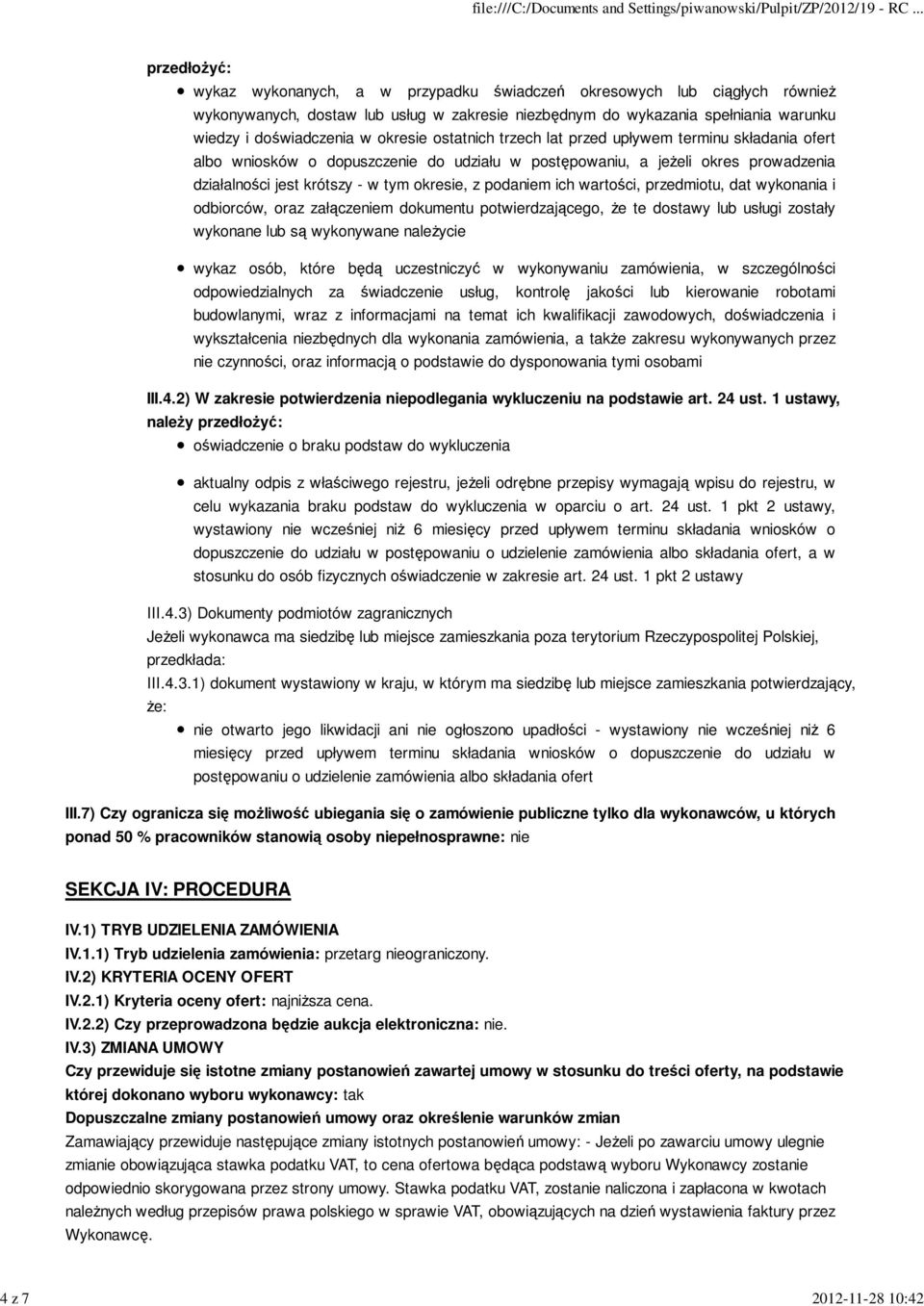 file:///C:/Documents and Settings/piwanowski/Pulpit/ZP/2012/19 - RC ...

przedłożyć:

wykaz wykonanych, a w przypadku świadczeń okresowych lub ciągłych również wykonywanych, dostaw lub usług w zakresie niezbędnym do wykazania spełniania warunku wiedzy i doświadczenia w okresie ostatnich trzech lat przed upływem terminu składania ofert albo wniosków o dopuszczenie do udziału w postępowaniu, a jeżeli okres prowadzenia działalności jest krótszy - w tym okresie, z podaniem ich wartości, przedmiotu, dat wykonania i odbiorców, oraz załączeniem dokumentu potwierdzającego, że te dostawy lub usługi zostały wykonane lub są wykonywane należycie

wykaz osób, które będą uczestniczyć w wykonywaniu zamówienia, w szczególności odpowiedzialnych za świadczenie usług, kontrolę jakości lub kierowanie robotami budowlanymi, wraz z informacjami na temat ich kwalifikacji zawodowych, doświadczenia i wykształcenia niezbędnych dla wykonania zamówienia, a także zakresu wykonywanych przez nie czynności, oraz informacją o podstawie do dysponowania tymi osobami

III.4.2) W zakresie potwierdzenia niepodlegania wykluczeniu na podstawie art. 24 ust. 1 ustawy, należy przedłożyć:

oświadczenie o braku podstaw do wykluczenia

aktualny odpis z właściwego rejestru, jeżeli odrębne przepisy wymagają wpisu do rejestru, w celu wykazania braku podstaw do wykluczenia w oparciu o art. 24 ust. 1 pkt 2 ustawy, wystawiony nie wcześniej niż 6 miesięcy przed upływem terminu składania wniosków o dopuszczenie do udziału w postępowaniu o udzielenie zamówienia albo składania ofert, a w stosunku do osób fizycznych oświadczenie w zakresie art. 24 ust. 1 pkt 2 ustawy

III.4.3) Dokumenty podmiotów zagranicznych
Jeżeli wykonawca ma siedzibę lub miejsce zamieszkania poza terytorium Rzeczypospolitej Polskiej, przedkłada:
III.4.3.1) dokument wystawiony w kraju, w którym ma siedzibę lub miejsce zamieszkania potwierdzający, że:

nie otwarto jego likwidacji ani nie ogłoszono upadłości - wystawiony nie wcześniej niż 6 miesięcy przed upływem terminu składania wniosków o dopuszczenie do udziału w postępowaniu o udzielenie zamówienia albo składania ofert

III.7) Czy ogranicza się możliwość ubiegania się o zamówienie publiczne tylko dla wykonawców, u których ponad 50 % pracowników stanowią osoby niepełnosprawne: nie

SEKCJA IV: PROCEDURA

IV.1) TRYB UDZIELENIA ZAMÓWIENIA
IV.1.1) Tryb udzielenia zamówienia: przetarg nieograniczony.
IV.2) KRYTERIA OCENY OFERT
IV.2.1) Kryteria oceny ofert: najniższa cena.
IV.2.2) Czy przeprowadzona będzie aukcja elektroniczna: nie.
IV.3) ZMIANA UMOWY
Czy przewiduje się istotne zmiany postanowień zawartej umowy w stosunku do treści oferty, na podstawie której dokonano wyboru wykonawcy: tak
Dopuszczalne zmiany postanowień umowy oraz określenie warunków zmian
Zamawiający przewiduje następujące zmiany istotnych postanowień umowy: - Jeżeli po zawarciu umowy ulegnie zmianie obowiązująca stawka podatku VAT, to cena ofertowa będąca podstawą wyboru Wykonawcy zostanie odpowiednio skorygowana przez strony umowy. Stawka podatku VAT, zostanie naliczona i zapłacona w kwotach należnych według przepisów prawa polskiego w sprawie VAT, obowiązujących na dzień wystawienia faktury przez Wykonawcę.

4 z 7 2012-11-28 10:42